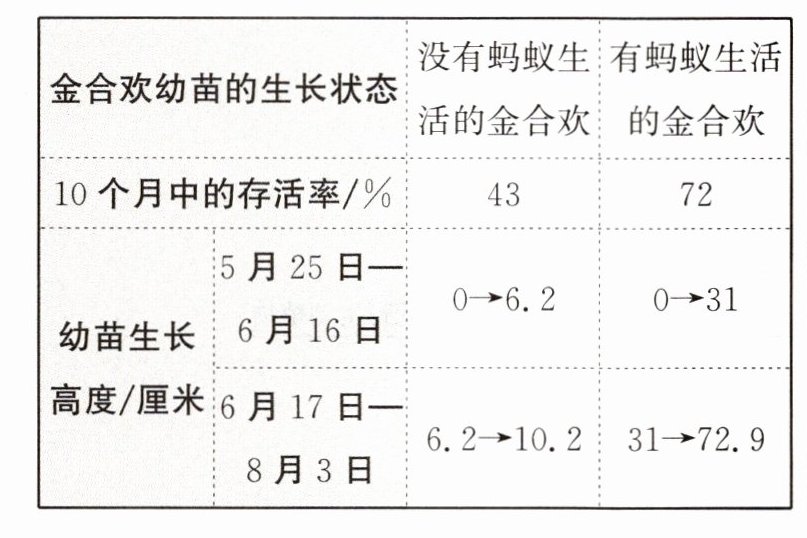 | 金合欢幼苗的生长状态 | | 没有蚂蚁生活的金合欢 | 有蚂蚁生活的金合欢 |
|---|---|---|---|
| 10个月中的存活率/% | | 43 | 72 |
| 幼苗生长高度/厘米 | 5月25日—6月16日 | 0→6.2 | 0→31 |
| | 6月17日—8月3日 | 6.2→10.2 | 31→72.9 |